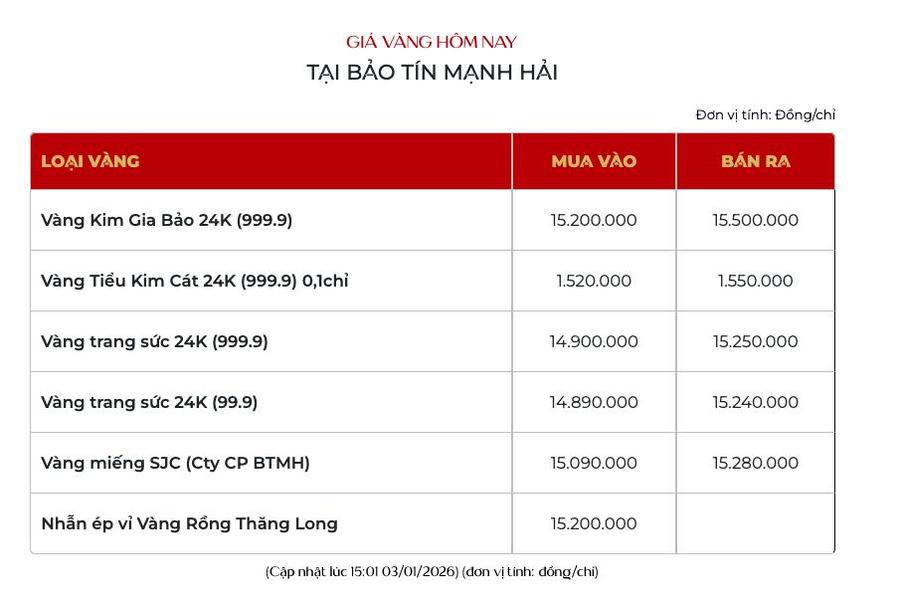 GIÁ VÀNG HÔM NAY
TẠI BẢO TÍN MẠNH HẢI

Đơn vị tính: Đồng/chỉ

| LOẠI VÀNG | MUA VÀO | BÁN RA |
|---|---|---|
| Vàng Kim Gia Bảo 24K (999.9) | 15.200.000 | 15.500.000 |
| Vàng Tiểu Kim Cát 24K (999.9) 0,1chỉ | 1.520.000 | 1.550.000 |
| Vàng trang sức 24K (999.9) | 14.900.000 | 15.250.000 |
| Vàng trang sức 24K (99.9) | 14.890.000 | 15.240.000 |
| Vàng miếng SJC (Cty CP BTMH) | 15.090.000 | 15.280.000 |
| Nhẫn ép vỉ Vàng Rồng Thăng Long | 15.200.000 | |

(Cập nhật lúc 15:01 03/01/2026) (đơn vị tính: đồng/chỉ)